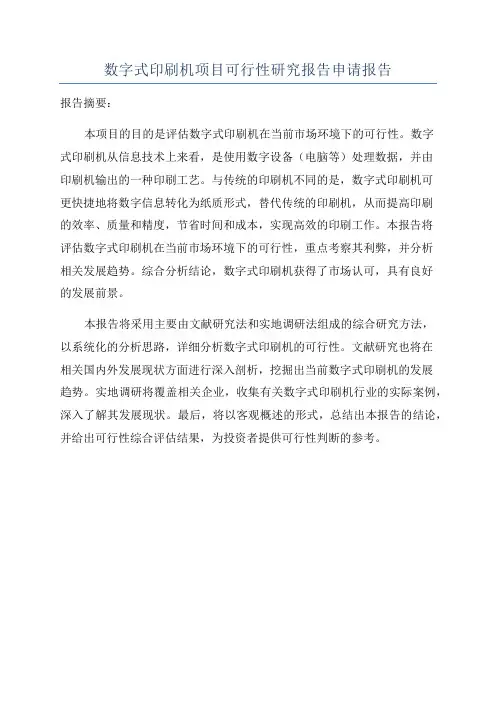 数字式印刷机项目可行性研究报告申请报告

报告摘要：

本项目的目的是评估数字式印刷机在当前市场环境下的可行性。数字式印刷机从信息技术上来看，是使用数字设备（电脑等）处理数据，并由印刷机输出的一种印刷工艺。与传统的印刷机不同的是，数字式印刷机可更快捷地将数字信息转化为纸质形式，替代传统的印刷机，从而提高印刷的效率、质量和精度，节省时间和成本，实现高效的印刷工作。本报告将评估数字式印刷机在当前市场环境下的可行性，重点考察其利弊，并分析相关发展趋势。综合分析结论，数字式印刷机获得了市场认可，具有良好的发展前景。

本报告将采用主要由文献研究法和实地调研法组成的综合研究方法，以系统化的分析思路，详细分析数字式印刷机的可行性。文献研究也将在相关国内外发展现状方面进行深入剖析，挖掘出当前数字式印刷机的发展趋势。实地调研将覆盖相关企业，收集有关数字式印刷机行业的实际案例，深入了解其发展现状。最后，将以客观概述的形式，总结出本报告的结论，并给出可行性综合评估结果，为投资者提供可行性判断的参考。